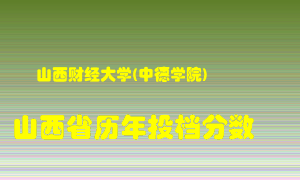 山西财经大学(中德学院)

山西省历年投档分数